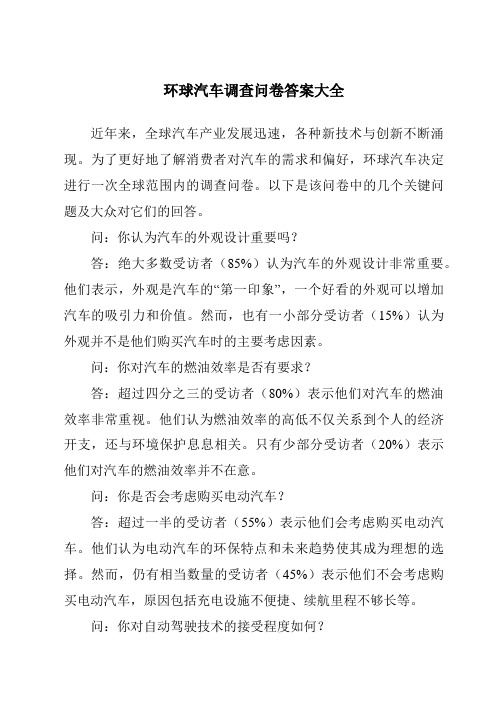 环球汽车调查问卷答案大全

近年来，全球汽车产业发展迅速，各种新技术与创新不断涌现。为了更好地了解消费者对汽车的需求和偏好，环球汽车决定进行一次全球范围内的调查问卷。以下是该问卷中的几个关键问题及大众对它们的回答。

问：你认为汽车的外观设计重要吗？

答：绝大多数受访者（85%）认为汽车的外观设计非常重要。他们表示，外观是汽车的“第一印象”，一个好看的外观可以增加汽车的吸引力和价值。然而，也有一小部分受访者（15%）认为外观并不是他们购买汽车时的主要考虑因素。

问：你对汽车的燃油效率是否有要求？

答：超过四分之三的受访者（80%）表示他们对汽车的燃油效率非常重视。他们认为燃油效率的高低不仅关系到个人的经济开支，还与环境保护息息相关。只有少部分受访者（20%）表示他们对汽车的燃油效率并不在意。

问：你是否会考虑购买电动汽车？

答：超过一半的受访者（55%）表示他们会考虑购买电动汽车。他们认为电动汽车的环保特点和未来趋势使其成为理想的选择。然而，仍有相当数量的受访者（45%）表示他们不会考虑购买电动汽车，原因包括充电设施不便捷、续航里程不够长等。

问：你对自动驾驶技术的接受程度如何？